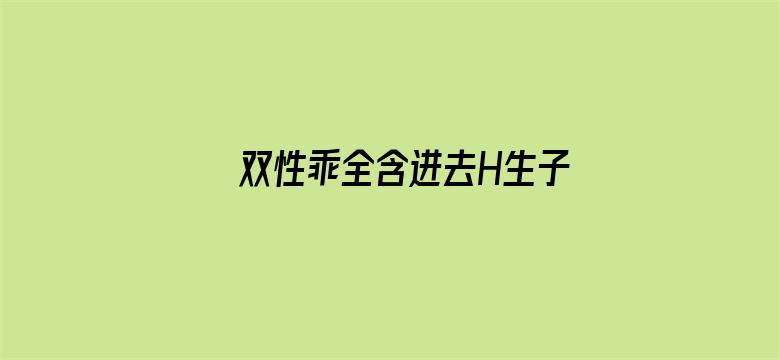 双性乖全含进去H生子